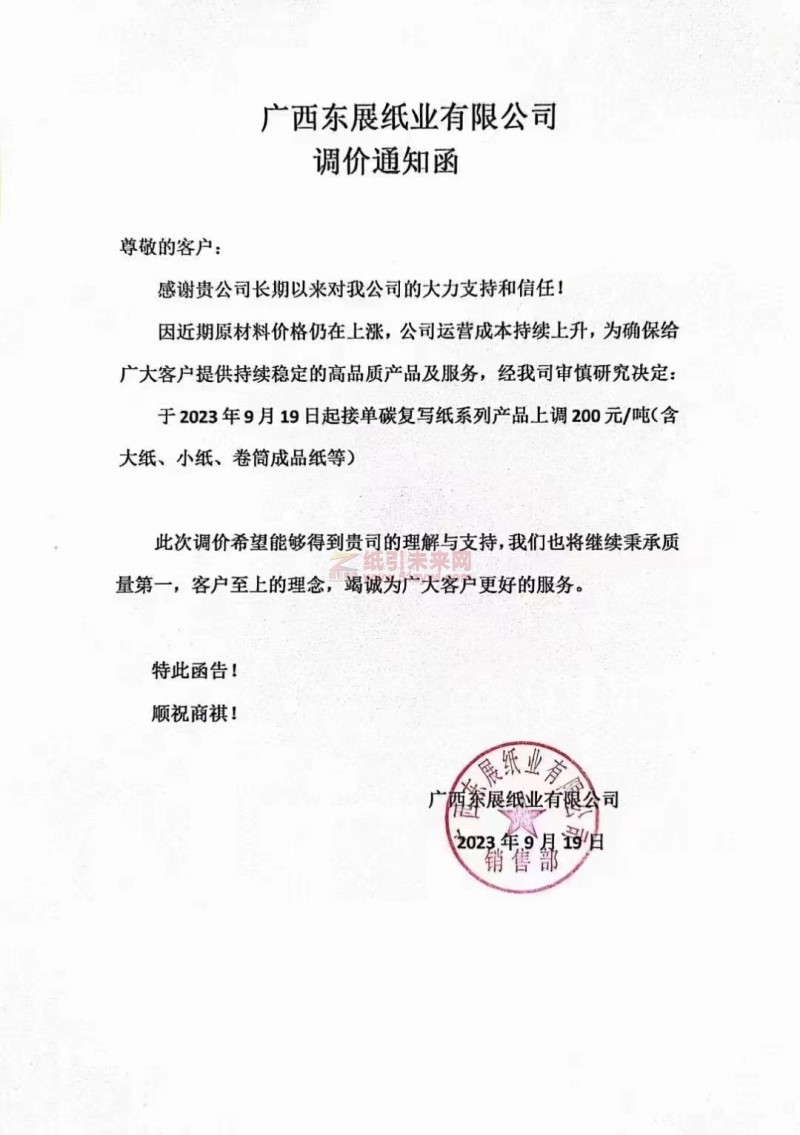 广西东展纸业有限公司
调价通知函

尊敬的客户：

感谢贵公司长期以来对我公司的大力支持和信任！

因近期原材料价格仍在上涨，公司运营成本持续上升，为确保给广大客户提供持续稳定的高品质产品及服务，经我司审慎研究决定：

于 2023 年 9 月 19 日起接单碳复写纸系列产品上调 200 元/吨（含大纸、小纸、卷筒成品纸等）

此次调价希望能够得到贵司的理解与支持，我们也将继续秉承质量第一，客户至上的理念，竭诚为广大客户更好的服务。

纸引未来网

特此函告！

顺祝商祺！

广西东展纸业有限公司
2023 年 9 月 19 日

广西东展纸业有限公司
销售部